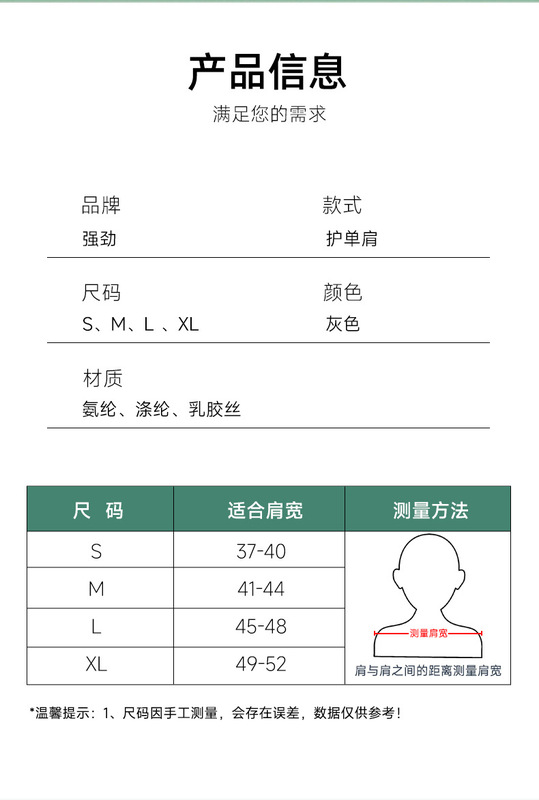 产品信息
满足您的需求

品牌
强劲

款式
护单肩

尺码
S、M、L 、XL

颜色
灰色

材质
氨纶、涤纶、乳胶丝

| 尺 码 | 适合肩宽 | 测量方法 |
|---|---|---|
| S | 37-40 | 测量肩宽 肩与肩之间的距离测量肩宽 |
| M | 41-44 | |
| L | 45-48 | |
| XL | 49-52 | |

*温馨提示：1、尺码因手工测量，会存在误差，数据仅供参考！